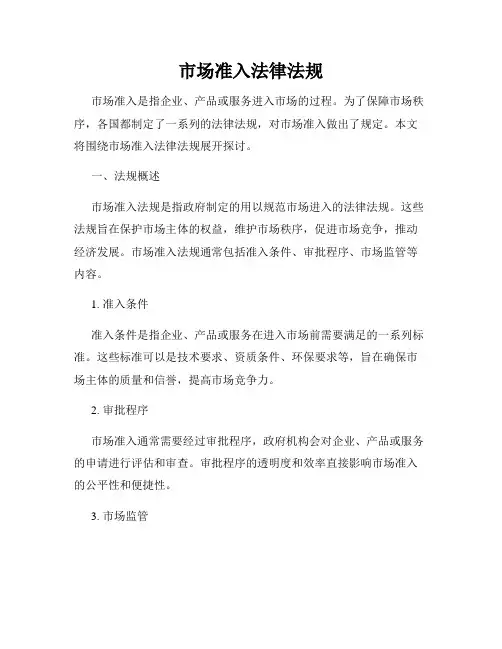 市场准入法律法规

市场准入是指企业、产品或服务进入市场的过程。为了保障市场秩序，各国都制定了一系列的法律法规，对市场准入做出了规定。本文将围绕市场准入法律法规展开探讨。

一、法规概述

市场准入法规是指政府制定的用以规范市场进入的法律法规。这些法规旨在保护市场主体的权益，维护市场秩序，促进市场竞争，推动经济发展。市场准入法规通常包括准入条件、审批程序、市场监管等内容。

1. 准入条件

准入条件是指企业、产品或服务在进入市场前需要满足的一系列标准。这些标准可以是技术要求、资质条件、环保要求等，旨在确保市场主体的质量和信誉，提高市场竞争力。

2. 审批程序

市场准入通常需要经过审批程序，政府机构会对企业、产品或服务的申请进行评估和审查。审批程序的透明度和效率直接影响市场准入的公平性和便捷性。

3. 市场监管